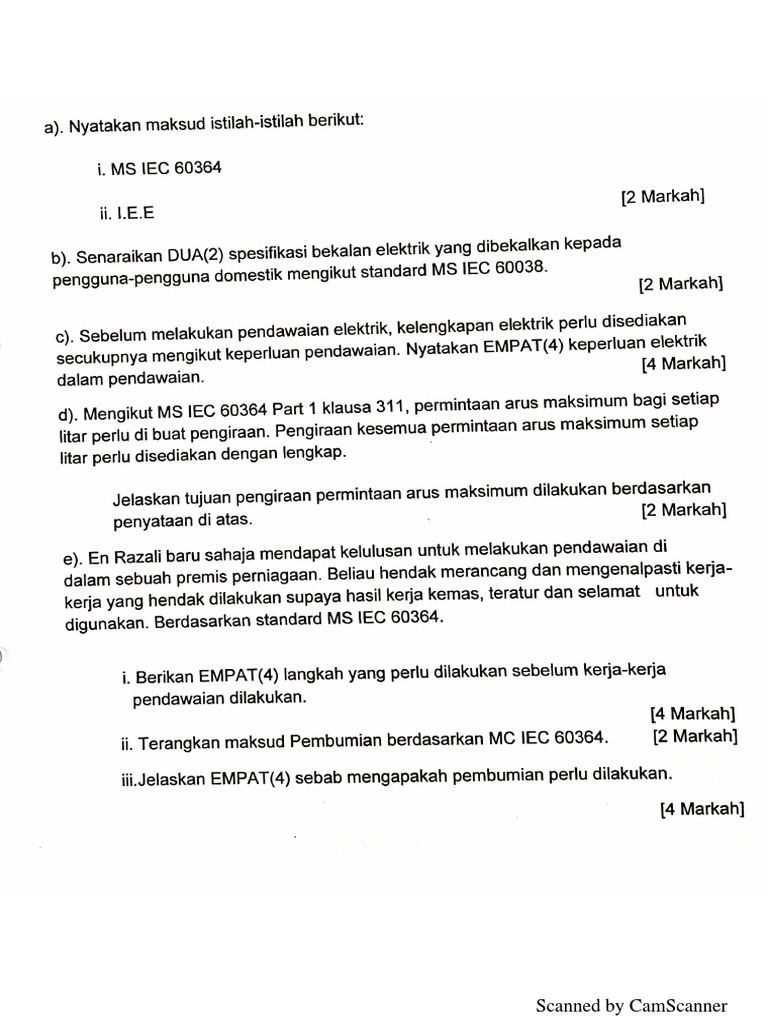 a). Nyatakan maksud istilah-istilah berikut:

i. MS IEC 60364

ii. I.E.E

[2 Markah]

b). Senaraikan DUA(2) spesifikasi bekalan elektrik yang dibekalkan kepada pengguna-pengguna domestik mengikut standard MS IEC 60038.

[2 Markah]

c). Sebelum melakukan pendawaian elektrik, kelengkapan elektrik perlu disediakan secukupnya mengikut keperluan pendawaian. Nyatakan EMPAT(4) keperluan elektrik dalam pendawaian.

[4 Markah]

d). Mengikut MS IEC 60364 Part 1 klausa 311, permintaan arus maksimum bagi setiap litar perlu di buat pengiraan. Pengiraan kesemua permintaan arus maksimum setiap litar perlu disediakan dengan lengkap.

Jelaskan tujuan pengiraan permintaan arus maksimum dilakukan berdasarkan penyataan di atas.

[2 Markah]

e). En Razali baru sahaja mendapat kelulusan untuk melakukan pendawaian di dalam sebuah premis perniagaan. Beliau hendak merancang dan mengenalpasti kerja-kerja yang hendak dilakukan supaya hasil kerja kemas, teratur dan selamat untuk digunakan. Berdasarkan standard MS IEC 60364.

i. Berikan EMPAT(4) langkah yang perlu dilakukan sebelum kerja-kerja pendawaian dilakukan.

[4 Markah]

ii. Terangkan maksud Pembumian berdasarkan MC IEC 60364. [2 Markah]

iii.Jelaskan EMPAT(4) sebab mengapakah pembumian perlu dilakukan.

[4 Markah]

Scanned by CamScanner